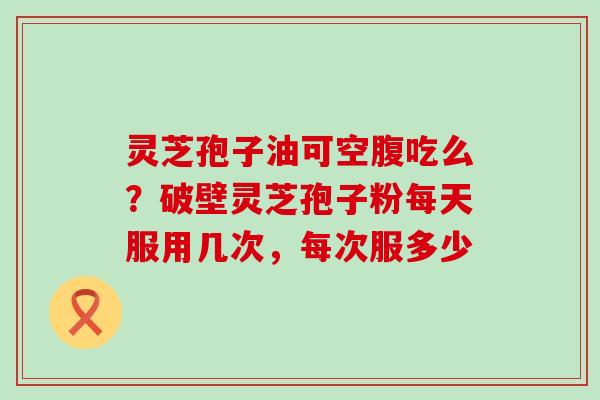 灵芝孢子油可空腹吃么？破壁灵芝孢子粉每天服用几次，每次服多少